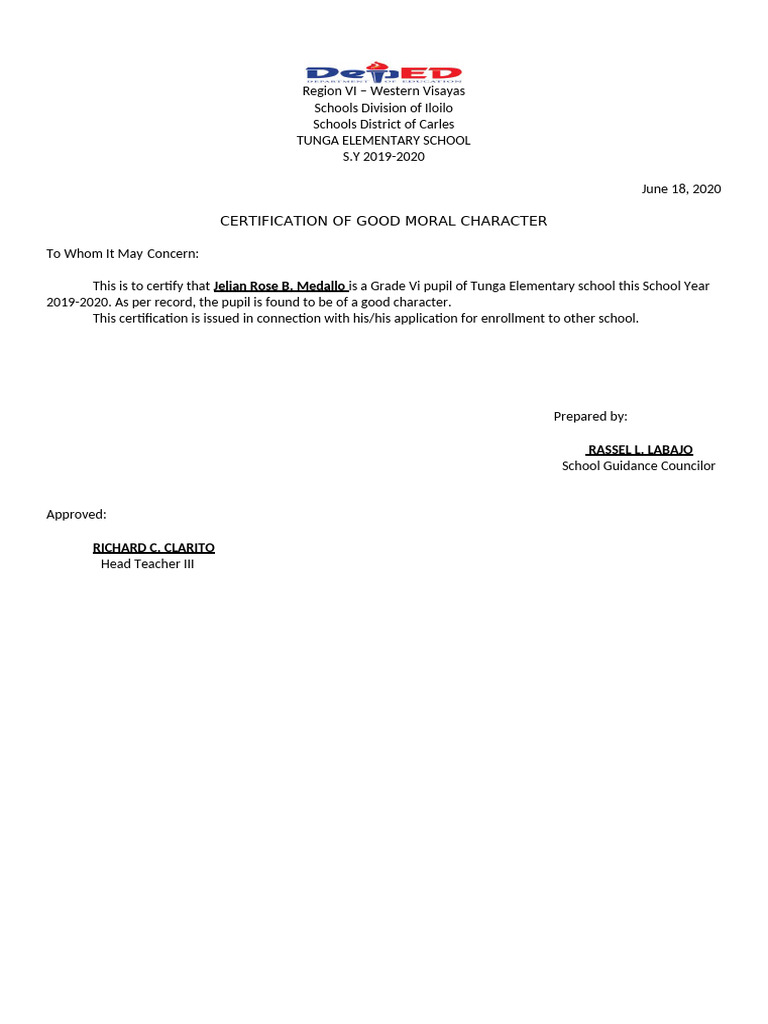 DepED
DEPARTMENT OF EDUCATION
Region VI – Western Visayas
Schools Division of Iloilo
Schools District of Carles
TUNGA ELEMENTARY SCHOOL
S.Y 2019-2020

June 18, 2020

CERTIFICATION OF GOOD MORAL CHARACTER

To Whom It May Concern:

This is to certify that Jelian Rose B. Medallo is a Grade Vi pupil of Tunga Elementary school this School Year 2019-2020. As per record, the pupil is found to be of a good character.

This certification is issued in connection with his/his application for enrollment to other school.

Prepared by:

RASSEL L. LABAJO
School Guidance Councilor

Approved:

RICHARD C. CLARITO
Head Teacher III